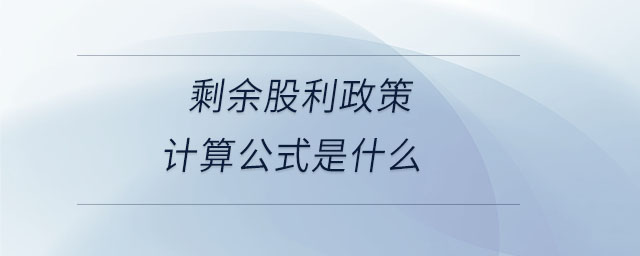 剩余股利政策
计算公式是什么